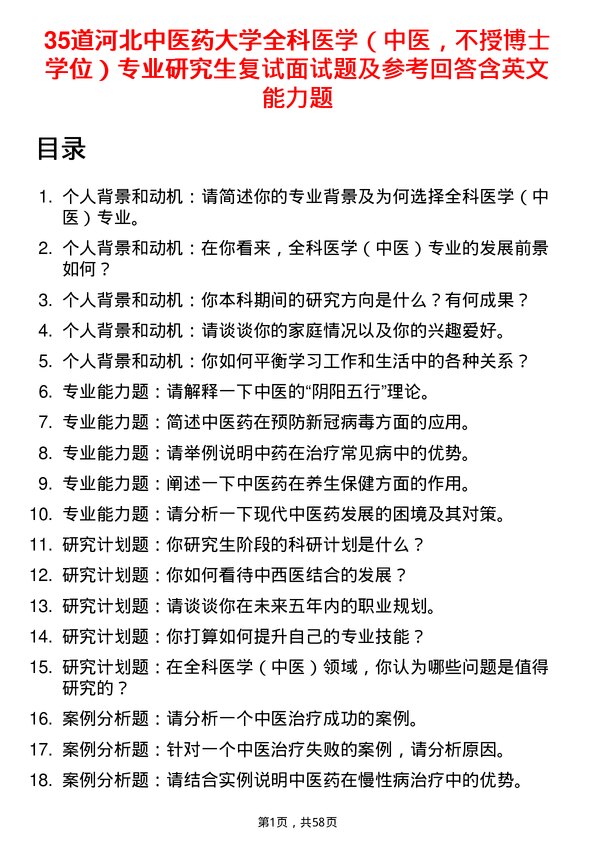 35道河北中医药大学全科医学（中医，不授博士学位）专业研究生复试面试题及参考回答含英文能力题

目录

1. 个人背景和动机：请简述你的专业背景及为何选择全科医学（中医）专业。
2. 个人背景和动机：在你看来，全科医学（中医）专业的发展前景如何？
3. 个人背景和动机：你本科期间的研究方向是什么？有何成果？
4. 个人背景和动机：请谈谈你的家庭情况以及你的兴趣爱好。
5. 个人背景和动机：你如何平衡学习工作和生活中的各种关系？
6. 专业能力题：请解释一下中医的“阴阳五行”理论。
7. 专业能力题：简述中医药在预防新冠病毒方面的应用。
8. 专业能力题：请举例说明中药在治疗常见病中的优势。
9. 专业能力题：阐述一下中医药在养生保健方面的作用。
10. 专业能力题：请分析一下现代中医药发展的困境及其对策。
11. 研究计划题：你研究生阶段的科研计划是什么？
12. 研究计划题：你如何看待中西医结合的发展？
13. 研究计划题：请谈谈你在未来五年内的职业规划。
14. 研究计划题：你打算如何提升自己的专业技能？
15. 研究计划题：在全科医学（中医）领域，你认为哪些问题是值得研究的？
16. 案例分析题：请分析一个中医治疗成功的案例。
17. 案例分析题：针对一个中医治疗失败的案例，请分析原因。
18. 案例分析题：请结合实例说明中医药在慢性病治疗中的优势。

第1页，共58页